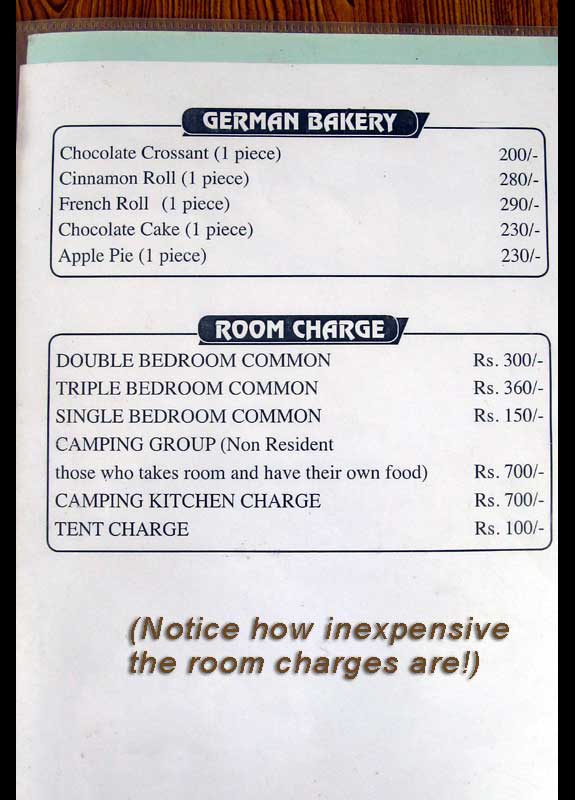 GERMAN BAKERY

| | |
|---|---|
| Chocolate Crossant (1 piece) | 200/- |
| Cinnamon Roll (1 piece) | 280/- |
| French Roll (1 piece) | 290/- |
| Chocolate Cake (1 piece) | 230/- |
| Apple Pie (1 piece) | 230/- |

ROOM CHARGE

| | |
|---|---|
| DOUBLE BEDROOM COMMON | Rs. 300/- |
| TRIPLE BEDROOM COMMON | Rs. 360/- |
| SINGLE BEDROOM COMMON | Rs. 150/- |
| CAMPING GROUP (Non Resident those who takes room and have their own food) | Rs. 700/- |
| CAMPING KITCHEN CHARGE | Rs. 700/- |
| TENT CHARGE | Rs. 100/- |

(Notice how inexpensive the room charges are!)